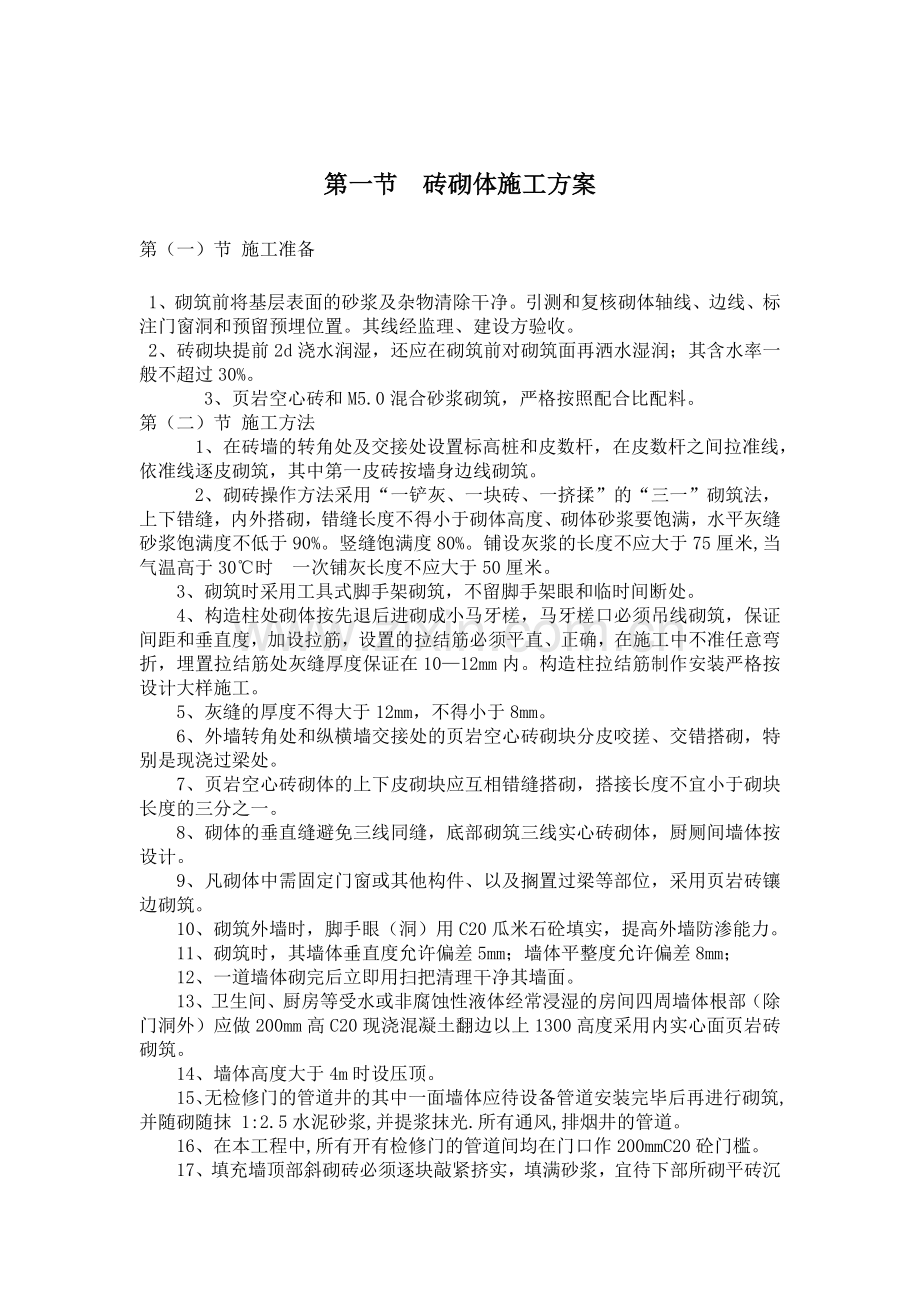 第一节　砖砌体施工方案

第（一）节 施工准备

1、砌筑前将基层表面的砂浆及杂物清除干净。引测和复核砌体轴线、边线、标注门窗洞和预留预埋位置。其线经监理、建设方验收。
2、砖砌块提前 2d 浇水润湿，还应在砌筑前对砌筑面再洒水湿润；其含水率一般不超过 30%。
3、页岩空心砖和 M5.0 混合砂浆砌筑，严格按照配合比配料。
第（二）节 施工方法
1、在砖墙的转角处及交接处设置标高桩和皮数杆，在皮数杆之间拉准线，依准线逐皮砌筑，其中第一皮砖按墙身边线砌筑。
2、砌砖操作方法采用“一铲灰、一块砖、一挤揉”的“三一”砌筑法，上下错缝，内外搭砌，错缝长度不得小于砌体高度、砌体砂浆要饱满，水平灰缝砂浆饱满度不低于 90%。竖缝饱满度 80%。铺设灰浆的长度不应大于 75 厘米,当气温高于 30℃时　一次铺灰长度不应大于 50 厘米。
3、砌筑时采用工具式脚手架砌筑，不留脚手架眼和临时间断处。
4、构造柱处砌体按先退后进砌成小马牙槎，马牙槎口必须吊线砌筑，保证间距和垂直度，加设拉筋，设置的拉结筋必须平直、正确，在施工中不准任意弯折，埋置拉结筋处灰缝厚度保证在 10—12mm 内。构造柱拉结筋制作安装严格按设计大样施工。
5、灰缝的厚度不得大于 12mm，不得小于 8mm。
6、外墙转角处和纵横墙交接处的页岩空心砖砌块分皮咬搓、交错搭砌，特别是现浇过梁处。
7、页岩空心砖砌体的上下皮砌块应互相错缝搭砌，搭接长度不宜小于砌块长度的三分之一。
8、砌体的垂直缝避免三线同缝，底部砌筑三线实心砖砌体，厨厕间墙体按设计。
9、凡砌体中需固定门窗或其他构件、以及搁置过梁等部位，采用页岩砖镶边砌筑。
10、砌筑外墙时，脚手眼（洞）用 C20 瓜米石砼填实，提高外墙防渗能力。
11、砌筑时，其墙体垂直度允许偏差 5mm；墙体平整度允许偏差 8mm；
12、一道墙体砌完后立即用扫把清理干净其墙面。
13、卫生间、厨房等受水或非腐蚀性液体经常浸湿的房间四周墙体根部（除门洞外）应做 200mm 高 C20 现浇混凝土翻边以上 1300 高度采用内实心面页岩砖砌筑。
14、墙体高度大于 4m 时设压顶。
15、无检修门的管道井的其中一面墙体应待设备管道安装完毕后再进行砌筑,并随砌随抹 1:2.5 水泥砂浆,并提浆抹光.所有通风,排烟井的管道。
16、在本工程中,所有开有检修门的管道间均在门口作 200mmC20 砼门槛。
17、填充墙顶部斜砌砖必须逐块敲紧挤实，填满砂浆，宜待下部所砌平砖沉